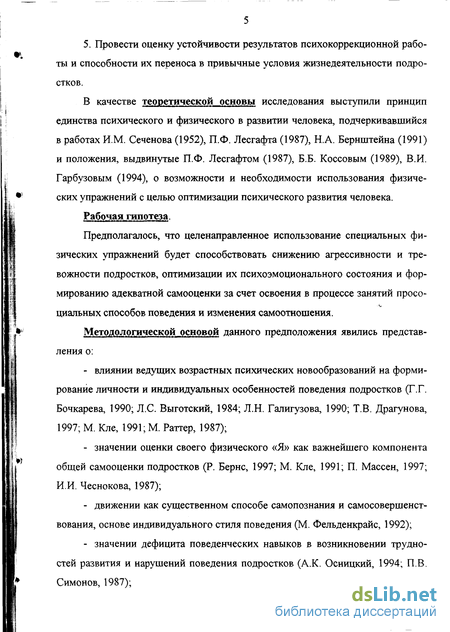 5

5. Провести оценку устойчивости результатов психокоррекционной работы и способности их переноса в привычные условия жизнедеятельности подростков.

В качестве теоретической основы исследования выступили принцип единства психического и физического в развитии человека, подчеркивавшийся в работах И.М. Сеченова (1952), П.Ф. Лесгафта (1987), Н.А. Бернштейна (1991) и положения, выдвинутые П.Ф. Лесгафтом (1987), Б.Б. Коссовым (1989), В.И. Гарбузовым (1994), о возможности и необходимости использования физических упражнений с целью оптимизации психического развития человека.

Рабочая гипотеза.

Предполагалось, что целенаправленное использование специальных физических упражнений будет способствовать снижению агрессивности и тревожности подростков, оптимизации их психоэмоционального состояния и формированию адекватной самооценки за счет освоения в процессе занятий просоциальных способов поведения и изменения самоотношения.

Методологической основой данного предположения явились представления о:

- влиянии ведущих возрастных психических новообразований на формирование личности и индивидуальных особенностей поведения подростков (Г.Г. Бочкарева, 1990; Л.С. Выготский, 1984; Л.Н. Галигузова, 1990; Т.В. Драгунова, 1997; М. Кле, 1991; М. Раттер, 1987);

- значении оценки своего физического «Я» как важнейшего компонента общей самооценки подростков (Р. Бернс, 1997; М. Кле, 1991; П. Массен, 1997; И.И. Чеснокова, 1987);

- движении как существенном способе самопознания и самосовершенствования, основе индивидуального стиля поведения (М. Фельденкрайс, 1992);

- значении дефицита поведенческих навыков в возникновении трудностей развития и нарушений поведения подростков (А.К. Осницкий, 1994; П.В. Симонов, 1987);

dsLib.net
библиотека диссертаций